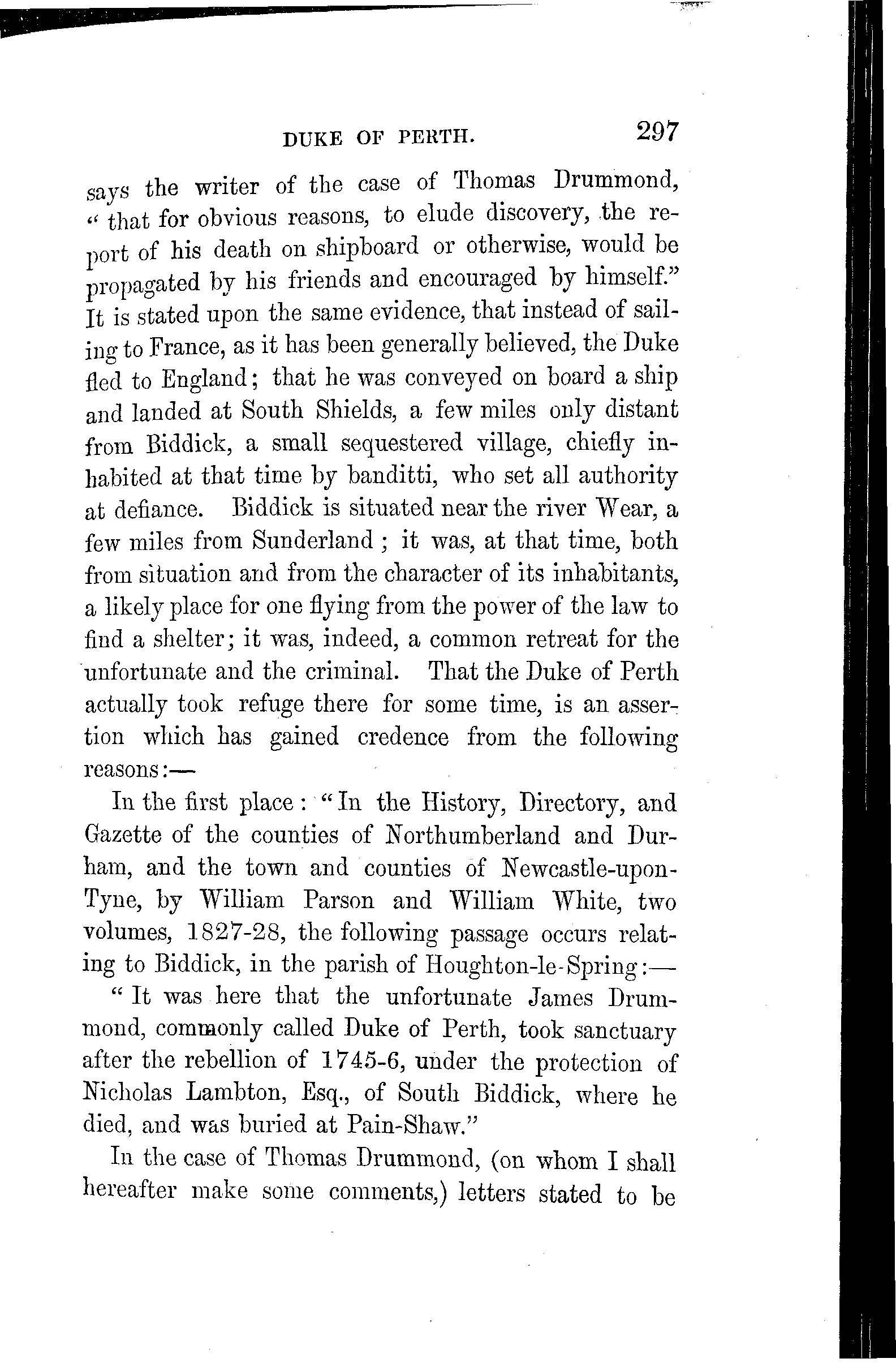 DUKE OF PERTH. 297

says the writer of the case of Thomas Drummond, "that for obvious reasons, to elude discovery, the report of his death on shipboard or otherwise, would be propagated by his friends and encouraged by himself." It is stated upon the same evidence, that instead of sailing to France, as it has been generally believed, the Duke fled to England; that he was conveyed on board a ship and landed at South Shields, a few miles only distant from Biddick, a small sequestered village, chiefly inhabited at that time by banditti, who set all authority at defiance. Biddick is situated near the river Wear, a few miles from Sunderland; it was, at that time, both from situation and from the character of its inhabitants, a likely place for one flying from the power of the law to find a shelter; it was, indeed, a common retreat for the unfortunate and the criminal. That the Duke of Perth actually took refuge there for some time, is an assertion which has gained credence from the following reasons:—

In the first place: "In the History, Directory, and Gazette of the counties of Northumberland and Durham, and the town and counties of Newcastle-upon-Tyne, by William Parson and William White, two volumes, 1827-28, the following passage occurs relating to Biddick, in the parish of Houghton-le-Spring:—

"It was here that the unfortunate James Drummond, commonly called Duke of Perth, took sanctuary after the rebellion of 1745-6, under the protection of Nicholas Lambton, Esq., of South Biddick, where he died, and was buried at Pain-Shaw."

In the case of Thomas Drummond, (on whom I shall hereafter make some comments,) letters stated to be